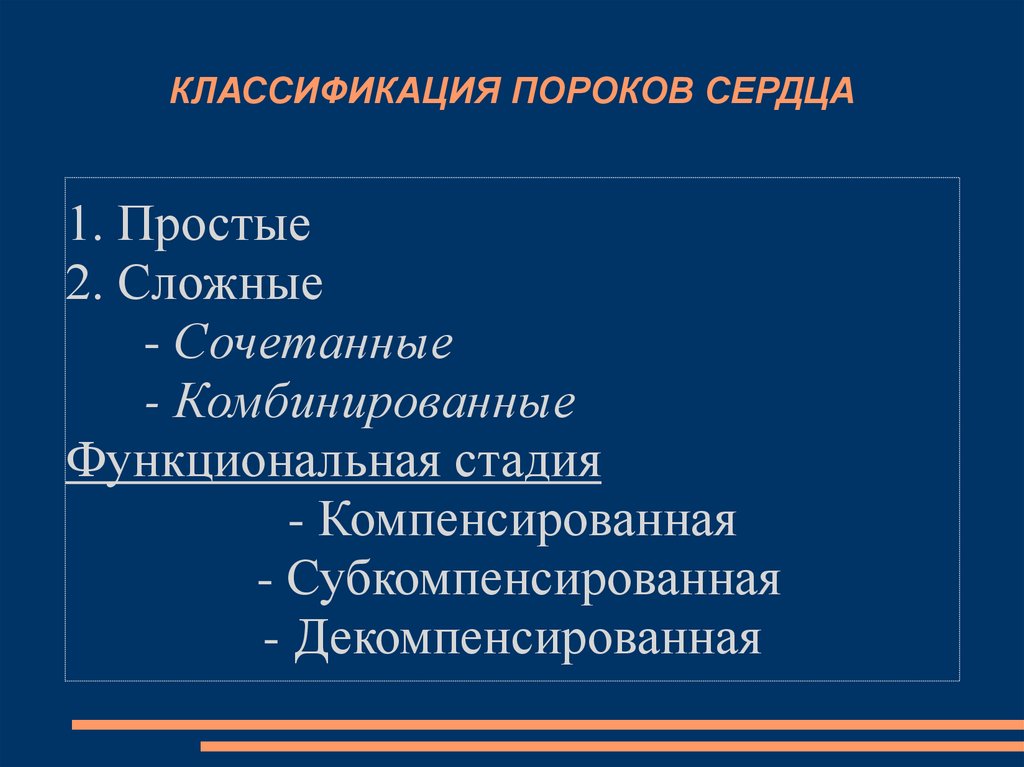 КЛАССИФИКАЦИЯ ПОРОКОВ СЕРДЦА

1. Простые
2. Сложные
- Сочетанные
- Комбинированные
Функциональная стадия
- Компенсированная
- Субкомпенсированная
- Декомпенсированная